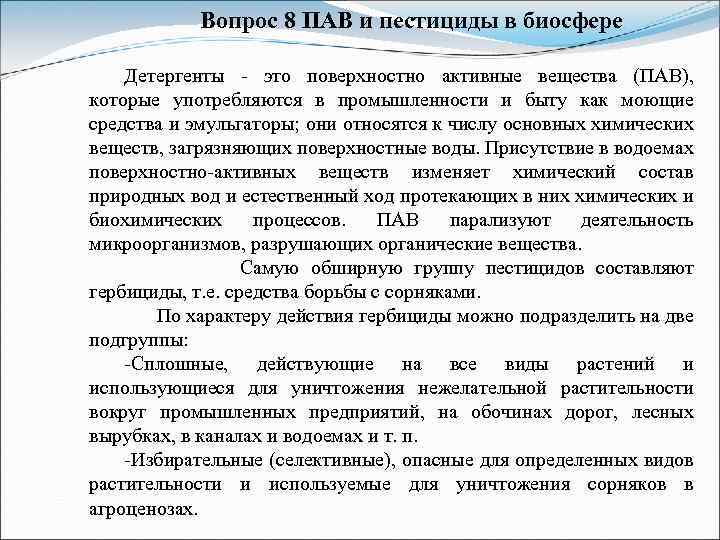 Вопрос 8 ПАВ и пестициды в биосфере

Детергенты - это поверхностно активные вещества (ПАВ), которые употребляются в промышленности и быту как моющие средства и эмульгаторы; они относятся к числу основных химических веществ, загрязняющих поверхностные воды. Присутствие в водоемах поверхностно-активных веществ изменяет химический состав природных вод и естественный ход протекающих в них химических и биохимических процессов. ПАВ парализуют деятельность микроорганизмов, разрушающих органические вещества.

Самую обширную группу пестицидов составляют гербициды, т.е. средства борьбы с сорняками.

По характеру действия гербициды можно подразделить на две подгруппы:

-Сплошные, действующие на все виды растений и использующиеся для уничтожения нежелательной растительности вокруг промышленных предприятий, на обочинах дорог, лесных вырубках, в каналах и водоемах и т. п.

-Избирательные (селективные), опасные для определенных видов растительности и используемые для уничтожения сорняков в агроценозах.